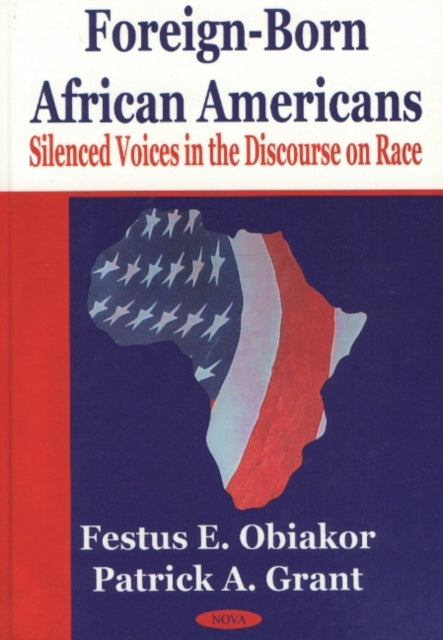 Foreign-Born African Americans
Silenced Voices in the Discourse on Race

Festus E. Obiakor
Patrick A. Grant

NOVA